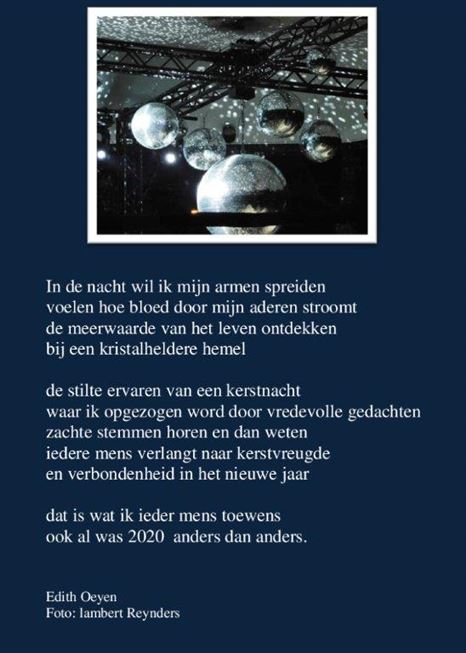 In de nacht wil ik mijn armen spreiden
voelen hoe bloed door mijn aderen stroomt
de meerwaarde van het leven ontdekken
bij een kristalheldere hemel

de stilte ervaren van een kerstnacht
waar ik opgezogen word door vredevolle gedachten
zachte stemmen horen en dan weten
iedere mens verlangt naar kerstvreugde
en verbondenheid in het nieuwe jaar

dat is wat ik ieder mens toewens
ook al was 2020 anders dan anders.

Edith Oeyen
Foto: lambert Reynders